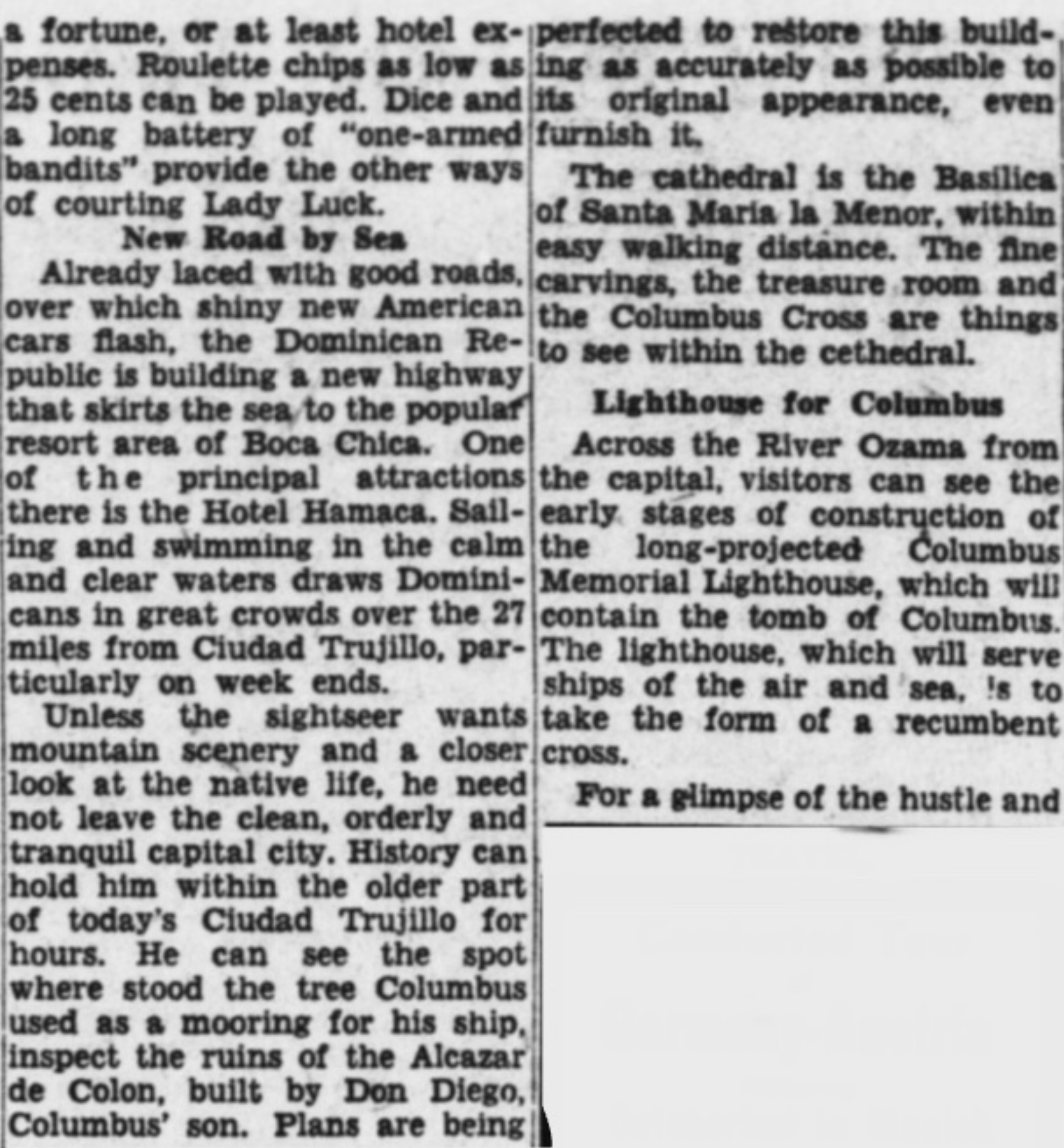 a fortune, or at least hotel expenses. Roulette chips as low as 25 cents can be played. Dice and a long battery of "one-armed bandits" provide the other ways of courting Lady Luck.

New Road by Sea

Already laced with good roads, over which shiny new American cars flash, the Dominican Republic is building a new highway that skirts the sea to the popular resort area of Boca Chica. One of the principal attractions there is the Hotel Hamaca. Sailing and swimming in the calm and clear waters draws Dominicans in great crowds over the 27 miles from Ciudad Trujillo, particularly on week ends.

Unless the sightseer wants mountain scenery and a closer look at the native life, he need not leave the clean, orderly and tranquil capital city. History can hold him within the older part of today's Ciudad Trujillo for hours. He can see the spot where stood the tree Columbus used as a mooring for his ship, inspect the ruins of the Alcazar de Colon, built by Don Diego, Columbus' son. Plans are being perfected to restore this building as accurately as possible to its original appearance, even furnish it.

The cathedral is the Basilica of Santa Maria la Menor, within easy walking distance. The fine carvings, the treasure room and the Columbus Cross are things to see within the cethedral.

Lighthouse for Columbus

Across the River Ozama from the capital, visitors can see the early stages of construction of the long-projected Columbus Memorial Lighthouse, which will contain the tomb of Columbus. The lighthouse, which will serve ships of the air and sea, !s to take the form of a recumbent cross.

For a glimpse of the hustle and